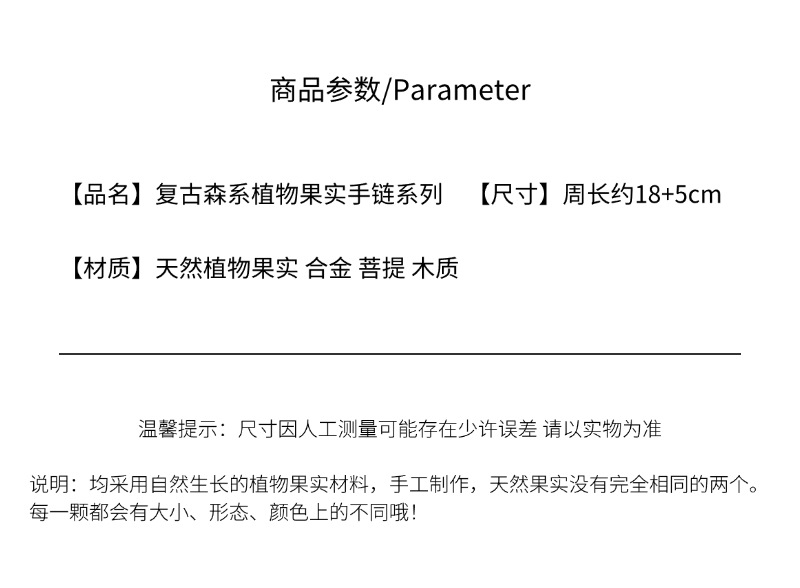 商品参数/Parameter

【品名】复古森系植物果实手链系列 【尺寸】周长约18+5cm

【材质】天然植物果实 合金 菩提 木质

温馨提示：尺寸因人工测量可能存在少许误差 请以实物为准

说明：均采用自然生长的植物果实材料，手工制作，天然果实没有完全相同的两个。每一颗都会有大小、形态、颜色上的不同哦！